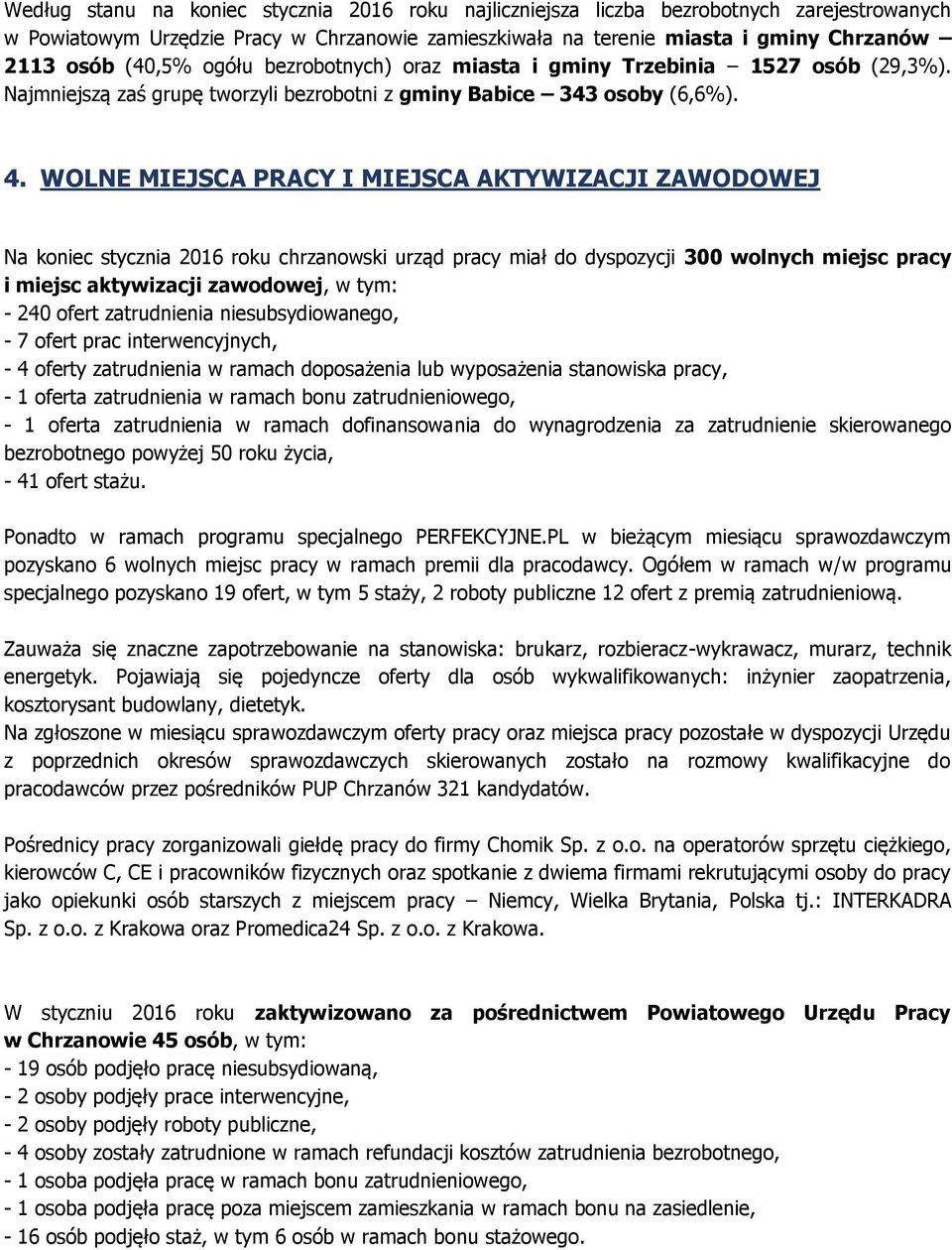 Według stanu na koniec stycznia 2016 roku najliczniejsza liczba bezrobotnych zarejestrowanych w Powiatowym Urzędzie Pracy w Chrzanowie zamieszkiwała na terenie miasta i gminy Chrzanów – 2113 osób (40,5% ogółu bezrobotnych) oraz miasta i gminy Trzebinia – 1527 osób (29,3%). Najmniejszą zaś grupę tworzyli bezrobotni z gminy Babice – 343 osoby (6,6%).

4. WOLNE MIEJSCA PRACY I MIEJSCA AKTYWIZACJI ZAWODOWEJ

Na koniec stycznia 2016 roku chrzanowski urząd pracy miał do dyspozycji 300 wolnych miejsc pracy i miejsc aktywizacji zawodowej, w tym:
- 240 ofert zatrudnienia niesubsydiowanego,
- 7 ofert prac interwencyjnych,
- 4 oferty zatrudnienia w ramach doposażenia lub wyposażenia stanowiska pracy,
- 1 oferta zatrudnienia w ramach bonu zatrudnieniowego,
- 1 oferta zatrudnienia w ramach dofinansowania do wynagrodzenia za zatrudnienie skierowanego bezrobotnego powyżej 50 roku życia,
- 41 ofert stażu.

Ponadto w ramach programu specjalnego PERFEKCYJNE.PL w bieżącym miesiącu sprawozdawczym pozyskano 6 wolnych miejsc pracy w ramach premii dla pracodawcy. Ogółem w ramach w/w programu specjalnego pozyskano 19 ofert, w tym 5 staży, 2 roboty publiczne 12 ofert z premią zatrudnieniową.

Zauważa się znaczne zapotrzebowanie na stanowiska: brukarz, rozbieracz-wykrawacz, murarz, technik energetyk. Pojawiają się pojedyncze oferty dla osób wykwalifikowanych: inżynier zaopatrzenia, kosztorysant budowlany, dietetyk.
Na zgłoszone w miesiącu sprawozdawczym oferty pracy oraz miejsca pracy pozostałe w dyspozycji Urzędu z poprzednich okresów sprawozdawczych skierowanych zostało na rozmowy kwalifikacyjne do pracodawców przez pośredników PUP Chrzanów 321 kandydatów.

Pośrednicy pracy zorganizowali giełdę pracy do firmy Chomik Sp. z o.o. na operatorów sprzętu ciężkiego, kierowców C, CE i pracowników fizycznych oraz spotkanie z dwiema firmami rekrutującymi osoby do pracy jako opiekunki osób starszych z miejscem pracy – Niemcy, Wielka Brytania, Polska tj.: INTERKADRA Sp. z o.o. z Krakowa oraz Promedica24 Sp. z o.o. z Krakowa.

W styczniu 2016 roku zaktywizowano za pośrednictwem Powiatowego Urzędu Pracy w Chrzanowie 45 osób, w tym:
- 19 osób podjęło pracę niesubsydiowaną,
- 2 osoby podjęły prace interwencyjne,
- 2 osoby podjęły roboty publiczne,
- 4 osoby zostały zatrudnione w ramach refundacji kosztów zatrudnienia bezrobotnego,
- 1 osoba podjęła pracę w ramach bonu zatrudnieniowego,
- 1 osoba podjęła pracę poza miejscem zamieszkania w ramach bonu na zasiedlenie,
- 16 osób podjęło staż, w tym 6 osób w ramach bonu stażowego.